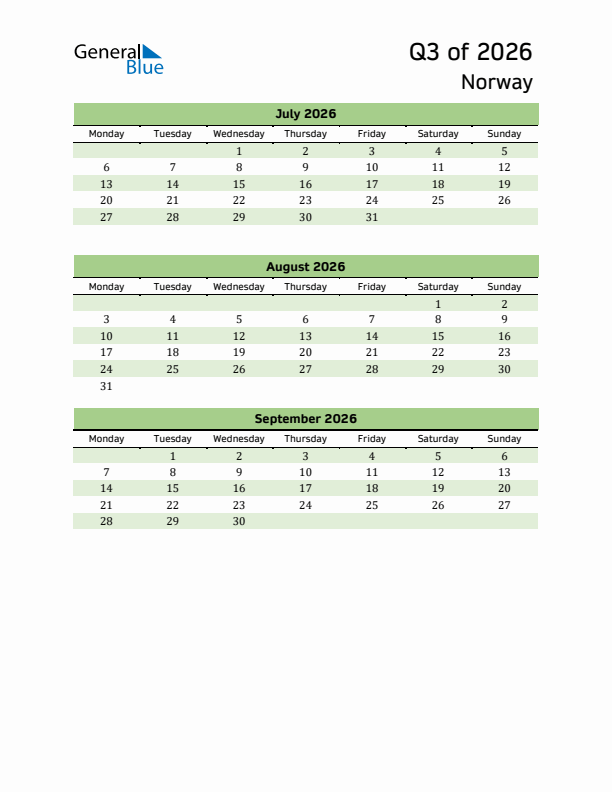 General Blue

Q3 of 2026
Norway

July 2026

| Monday | Tuesday | Wednesday | Thursday | Friday | Saturday | Sunday |
|---|---|---|---|---|---|---|
| | | 1 | 2 | 3 | 4 | 5 |
| 6 | 7 | 8 | 9 | 10 | 11 | 12 |
| 13 | 14 | 15 | 16 | 17 | 18 | 19 |
| 20 | 21 | 22 | 23 | 24 | 25 | 26 |
| 27 | 28 | 29 | 30 | 31 | | |

August 2026

| Monday | Tuesday | Wednesday | Thursday | Friday | Saturday | Sunday |
|---|---|---|---|---|---|---|
| | | | | | 1 | 2 |
| 3 | 4 | 5 | 6 | 7 | 8 | 9 |
| 10 | 11 | 12 | 13 | 14 | 15 | 16 |
| 17 | 18 | 19 | 20 | 21 | 22 | 23 |
| 24 | 25 | 26 | 27 | 28 | 29 | 30 |
| 31 | | | | | | |

September 2026

| Monday | Tuesday | Wednesday | Thursday | Friday | Saturday | Sunday |
|---|---|---|---|---|---|---|
| | 1 | 2 | 3 | 4 | 5 | 6 |
| 7 | 8 | 9 | 10 | 11 | 12 | 13 |
| 14 | 15 | 16 | 17 | 18 | 19 | 20 |
| 21 | 22 | 23 | 24 | 25 | 26 | 27 |
| 28 | 29 | 30 | | | | |